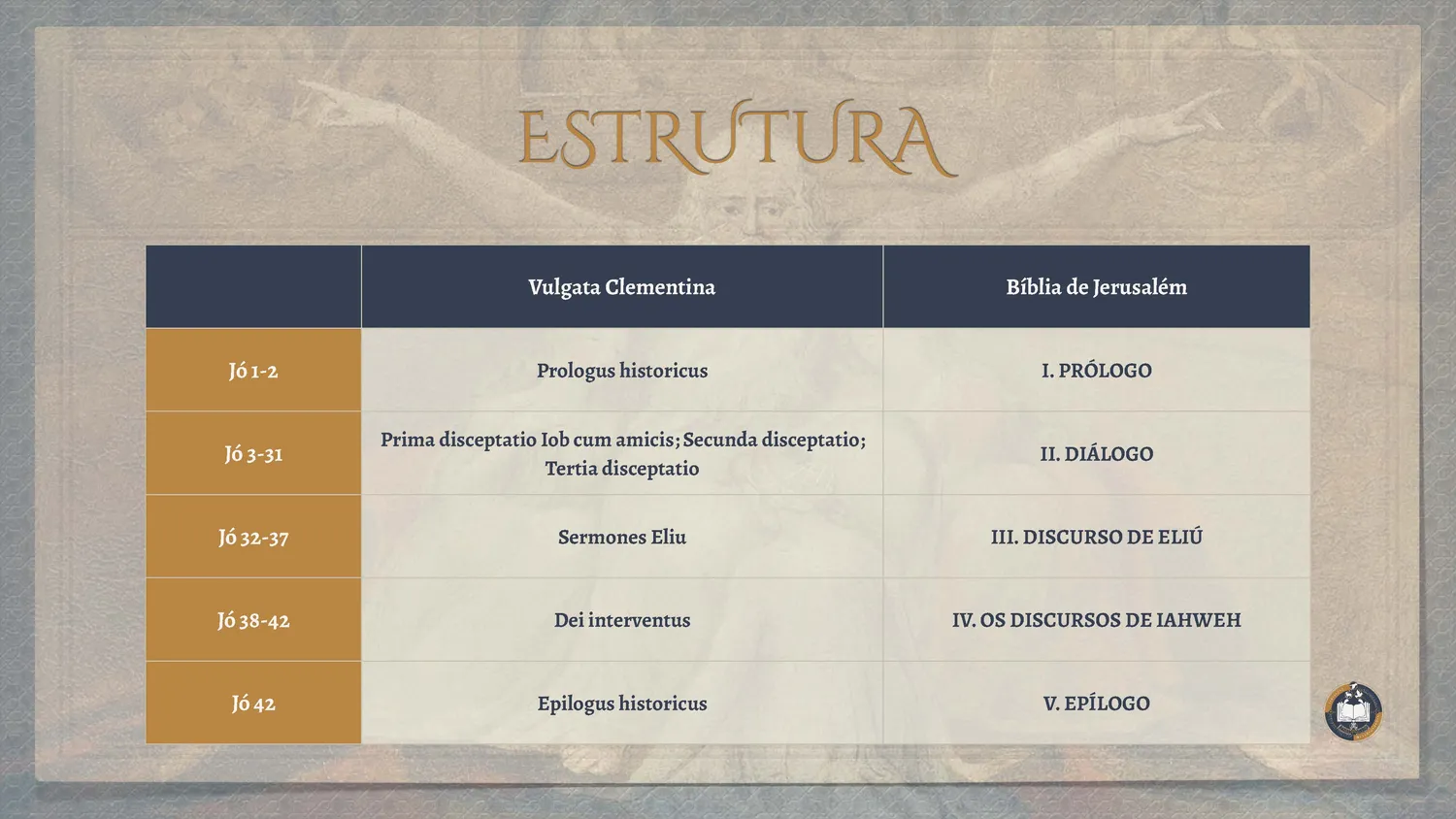 ESTRUTURA

| | Vulgata Clementina | Bíblia de Jerusalém |
|---|---|---|
| Jó 1-2 | Prologus historicus | I. PRÓLOGO |
| Jó 3-31 | Prima disceptatio Iob cum amicis; Secunda disceptatio; Tertia disceptatio | II. DIÁLOGO |
| Jó 32-37 | Sermones Eliu | III. DISCURSO DE ELIÚ |
| Jó 38-42 | Dei interventus | IV. OS DISCURSOS DE IAHWEH |
| Jó 42 | Epilogus historicus | V. EPÍLOGO |